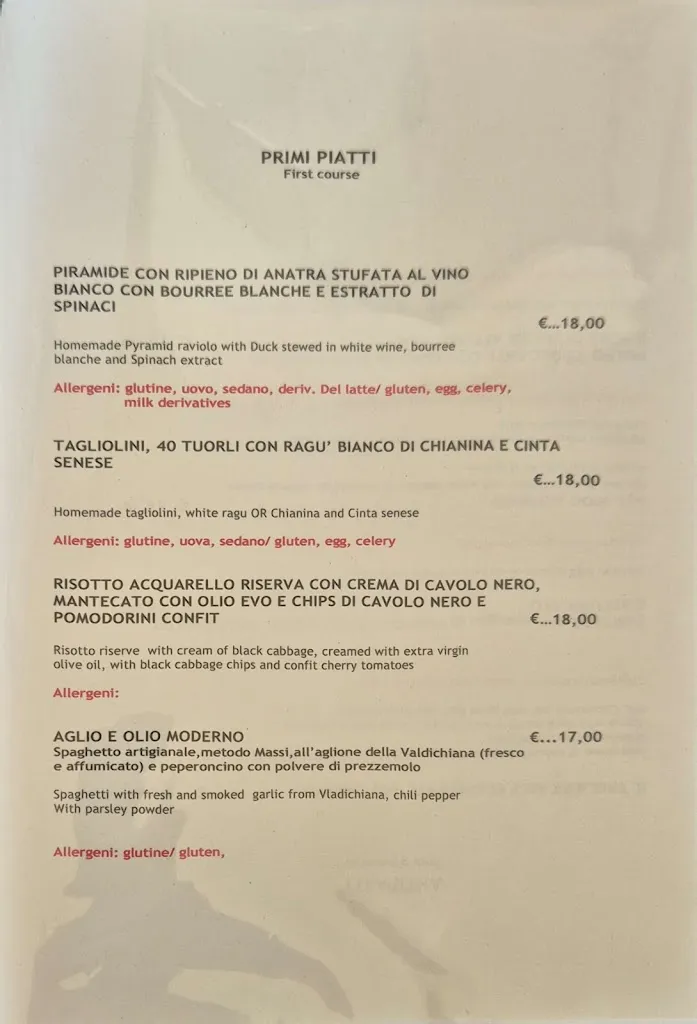 PRIMI PIATTI
First course

PIRAMIDE CON RIPIENO DI ANATRA STUFATA AL VINO BIANCO CON BOURREE BLANCHE E ESTRATTO DI SPINACI

€...18,00

Homemade Pyramid raviolo with Duck stewed in white wine, bourree blanche and Spinach extract

Allergeni: glutine, uovo, sedano, deriv. Del latte/ gluten, egg, celery, milk derivatives

TAGLIOLINI, 40 TUORLI CON RAGU' BIANCO DI CHIANINA E CINTA SENESE

€...18,00

Homemade tagliolini, white ragu OR Chianina and Cinta senese

Allergeni: glutine, uova, sedano/ gluten, egg, celery

RISOTTO ACQUARELLO RISERVA CON CREMA DI CAVOLO NERO, MANTECATO CON OLIO EVO E CHIPS DI CAVOLO NERO E POMODORINI CONFIT

€...18,00

Risotto riserve with cream of black cabbage, creamed with extra virgin olive oil, with black cabbage chips and confit cherry tomatoes

Allergeni:

AGLIO E OLIO MODERNO

€...17,00

Spaghetto artigianale,metodo Massi,all'aglione della Valdichiana (fresco e affumicato) e peperoncino con polvere di prezzemolo

Spaghetti with fresh and smoked garlic from Vladichiana, chili pepper With parsley powder

Allergeni: glutine/ gluten,